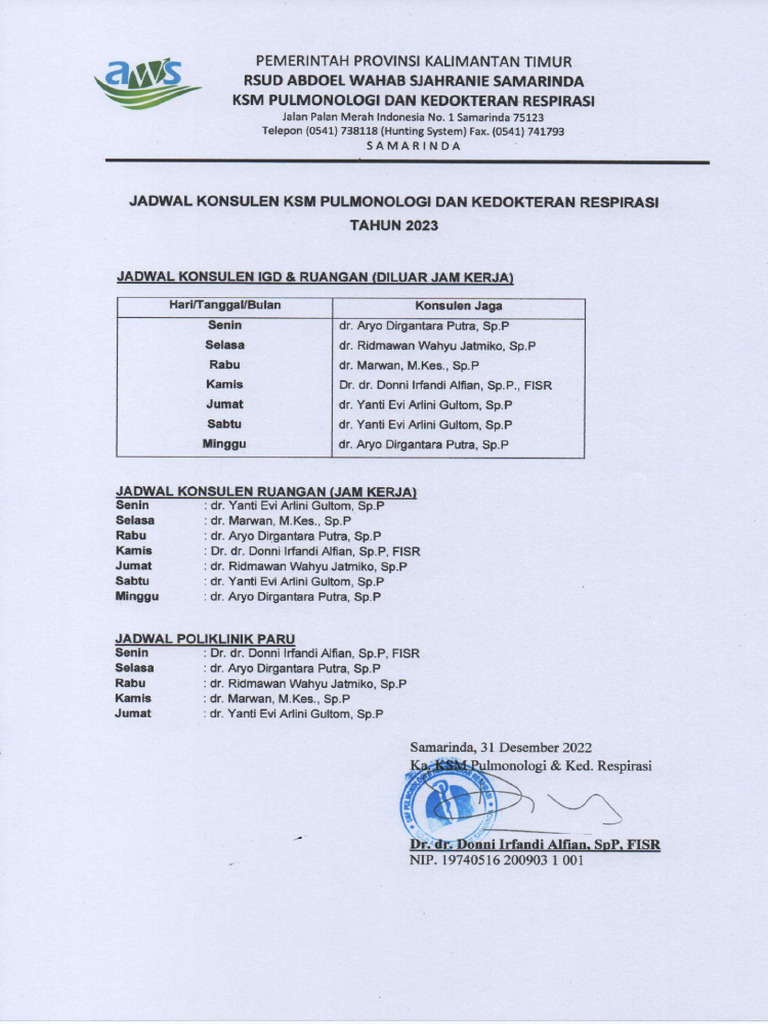 aws

PEMERINTAH PROVINSI KALIMANTAN TIMUR
RSUD ABDOEL WAHAB SJAHRANIE SAMARINDA
KSM PULMONOLOGI DAN KEDOKTERAN RESPIRASI
Jalan Palan Merah Indonesia No. 1 Samarinda 75123
Telepon (0541) 738118 (Hunting System) Fax. (0541) 741793
SAMARINDA

JADWAL KONSULEN KSM PULMONOLOGI DAN KEDOKTERAN RESPIRASI
TAHUN 2023

JADWAL KONSULEN IGD & RUANGAN (DILUAR JAM KERJA)

| Hari/Tanggal/Bulan | Konsulen Jaga |
|---|---|
| Senin | dr. Aryo Dirgantara Putra, Sp.P |
| Selasa | dr. Ridmawan Wahyu Jatmiko, Sp.P |
| Rabu | dr. Marwan, M.Kes., Sp.P |
| Kamis | Dr. dr. Donni Irfandi Alfian, Sp.P., FISR |
| Jumat | dr. Yanti Evi Arlini Gultom, Sp.P |
| Sabtu | dr. Yanti Evi Arlini Gultom, Sp.P |
| Minggu | dr. Aryo Dirgantara Putra, Sp.P |

JADWAL KONSULEN RUANGAN (JAM KERJA)
Senin : dr. Yanti Evi Arlini Gultom, Sp.P
Selasa : dr. Marwan, M.Kes., Sp.P
Rabu : dr. Aryo Dirgantara Putra, Sp.P
Kamis : Dr. dr. Donni Irfandi Alfian, Sp.P, FISR
Jumat : dr. Ridmawan Wahyu Jatmiko, Sp.P
Sabtu : dr. Yanti Evi Arlini Gultom, Sp.P
Minggu : dr. Aryo Dirgantara Putra, Sp.P

JADWAL POLIKLINIK PARU
Senin : Dr. dr. Donni Irfandi Alfian, Sp.P, FISR
Selasa : dr. Aryo Dirgantara Putra, Sp.P
Rabu : dr. Ridmawan Wahyu Jatmiko, Sp.P
Kamis : dr. Marwan, M.Kes., Sp.P
Jumat : dr. Yanti Evi Arlini Gultom, Sp.P

Samarinda, 31 Desember 2022
Ka. KSM Pulmonologi & Ked. Respirasi

Dr. dr. Donni Irfandi Alfian, SpP, FISR
NIP. 19740516 200903 1 001